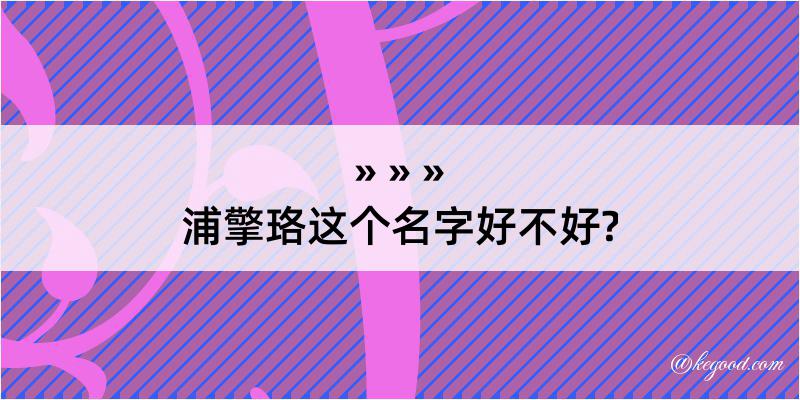 » » »
浦擎珞这个名字好不好?

@kegood.com